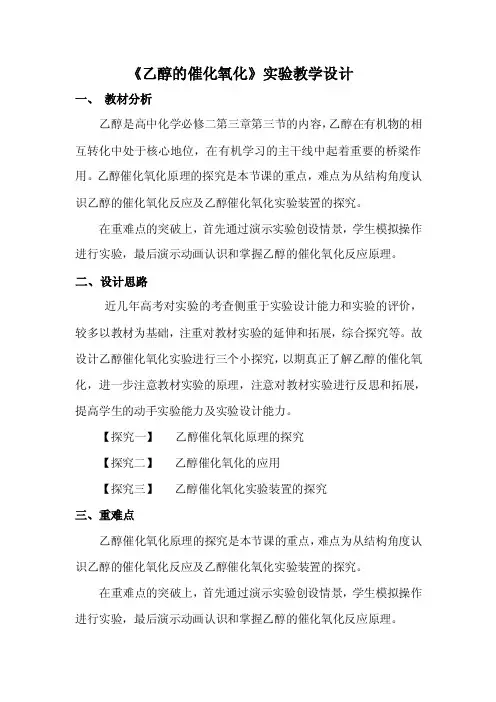 《乙醇的催化氧化》实验教学设计

一、 教材分析

乙醇是高中化学必修二第三章第三节的内容，乙醇在有机物的相互转化中处于核心地位，在有机学习的主干线中起着重要的桥梁作用。乙醇催化氧化原理的探究是本节课的重点，难点为从结构角度认识乙醇的催化氧化反应及乙醇催化氧化实验装置的探究。

在重难点的突破上，首先通过演示实验创设情景，学生模拟操作进行实验，最后演示动画认识和掌握乙醇的催化氧化反应原理。

二、设计思路

近几年高考对实验的考查侧重于实验设计能力和实验的评价，较多以教材为基础，注重对教材实验的延伸和拓展，综合探究等。故设计乙醇催化氧化实验进行三个小探究，以期真正了解乙醇的催化氧化，进一步注意教材实验的原理，注意对教材实验进行反思和拓展，提高学生的动手实验能力及实验设计能力。

【探究一】 乙醇催化氧化原理的探究

【探究二】 乙醇催化氧化的应用

【探究三】 乙醇催化氧化实验装置的探究

三、重难点

乙醇催化氧化原理的探究是本节课的重点，难点为从结构角度认识乙醇的催化氧化反应及乙醇催化氧化实验装置的探究。

在重难点的突破上，首先通过演示实验创设情景，学生模拟操作进行实验，最后演示动画认识和掌握乙醇的催化氧化反应原理。